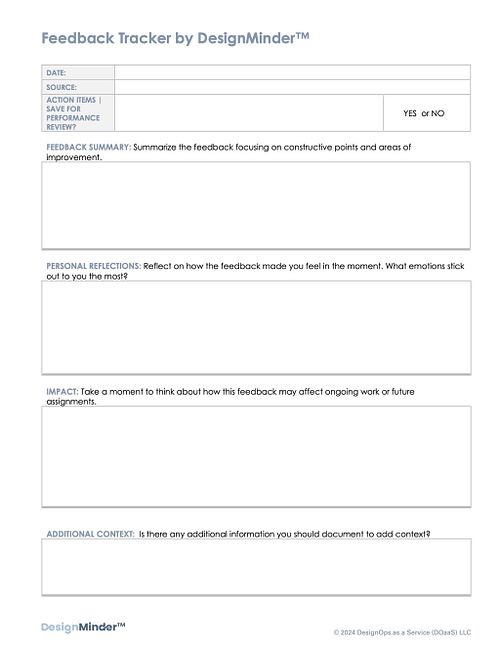 Feedback Tracker by DesignMinder™

| DATE: | | |
|---|---|---|
| SOURCE: | | |
| ACTION ITEMS \| SAVE FOR PERFORMANCE REVIEW? | | YES or NO |

FEEDBACK SUMMARY: Summarize the feedback focusing on constructive points and areas of improvement.

PERSONAL REFLECTIONS: Reflect on how the feedback made you feel in the moment. What emotions stick out to you the most?

IMPACT: Take a moment to think about how this feedback may affect ongoing work or future assignments.

ADDITIONAL CONTEXT: Is there any additional information you should document to add context?

DesignMinder™

© 2024 DesignOps as a Service (DOaaS) LLC